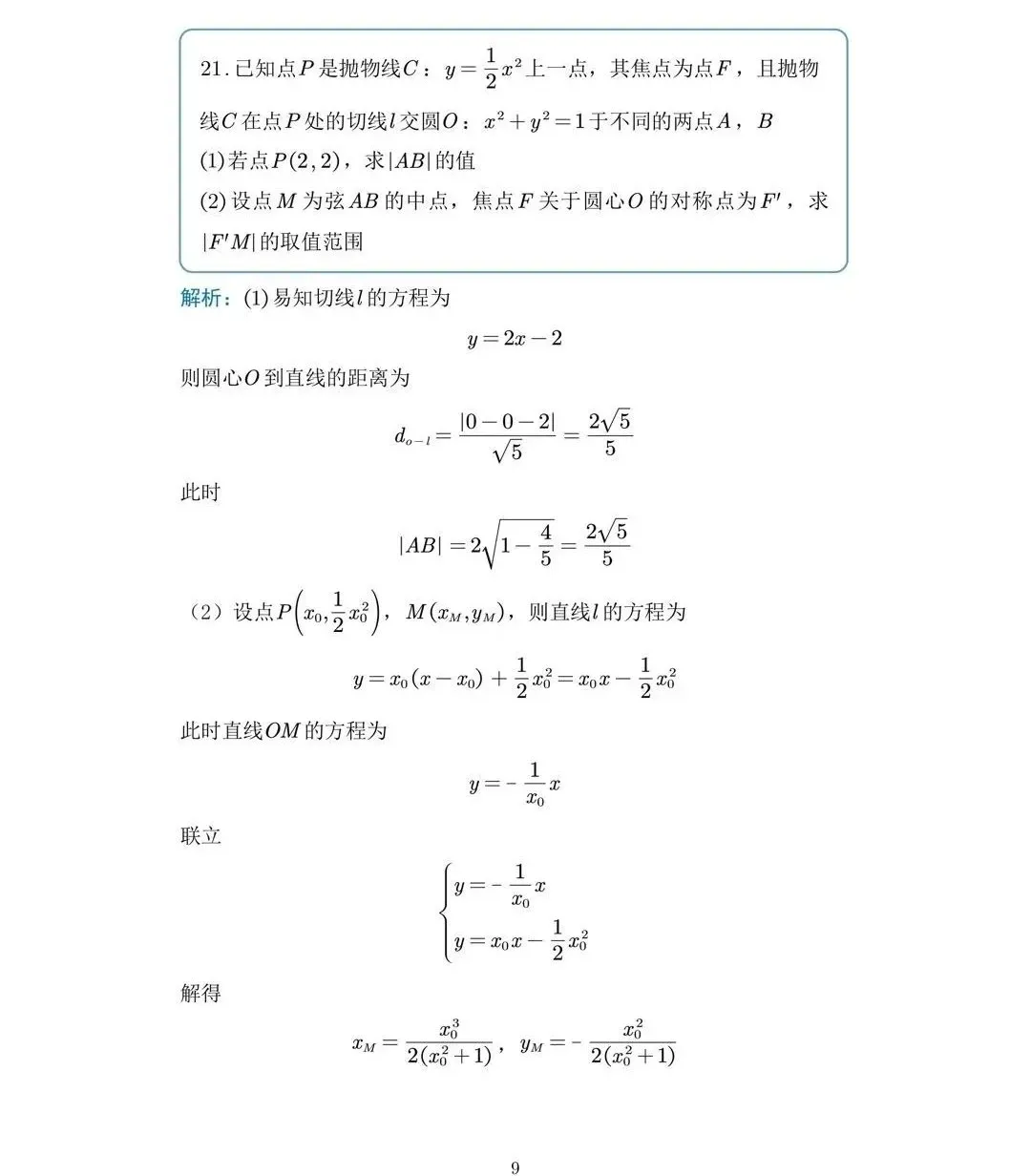 21.已知点$P$是抛物线$C$：$y=\frac{1}{2}x^2$上一点，其焦点为点$F$，且抛物线$C$在点$P$处的切线$l$交圆$O$：$x^2+y^2=1$于不同的两点$A$，$B$

(1)若点$P(2,2)$，求$|AB|$的值

(2)设点$M$为弦$AB$的中点，焦点$F$关于圆心$O$的对称点为$F'$，求$|F'M|$的取值范围

解析：(1)易知切线$l$的方程为

$y=2x-2$

则圆心$O$到直线的距离为

$d_{o-l}=\frac{|0-0-2|}{\sqrt{5}}=\frac{2\sqrt{5}}{5}$

此时

$|AB|=2\sqrt{1-\frac{4}{5}}=\frac{2\sqrt{5}}{5}$

（2）设点$P\left(x_0,\frac{1}{2}x_0^2\right)$，$M(x_M,y_M)$，则直线$l$的方程为

$y=x_0(x-x_0)+\frac{1}{2}x_0^2=x_0x-\frac{1}{2}x_0^2$

此时直线$OM$的方程为

$y=-\frac{1}{x_0}x$

联立

$\begin{cases}y=-\frac{1}{x_0}x\\y=x_0x-\frac{1}{2}x_0^2\end{cases}$

解得

$x_M=\frac{x_0^3}{2(x_0^2+1)}$，$y_M=-\frac{x_0^2}{2(x_0^2+1)}$

9